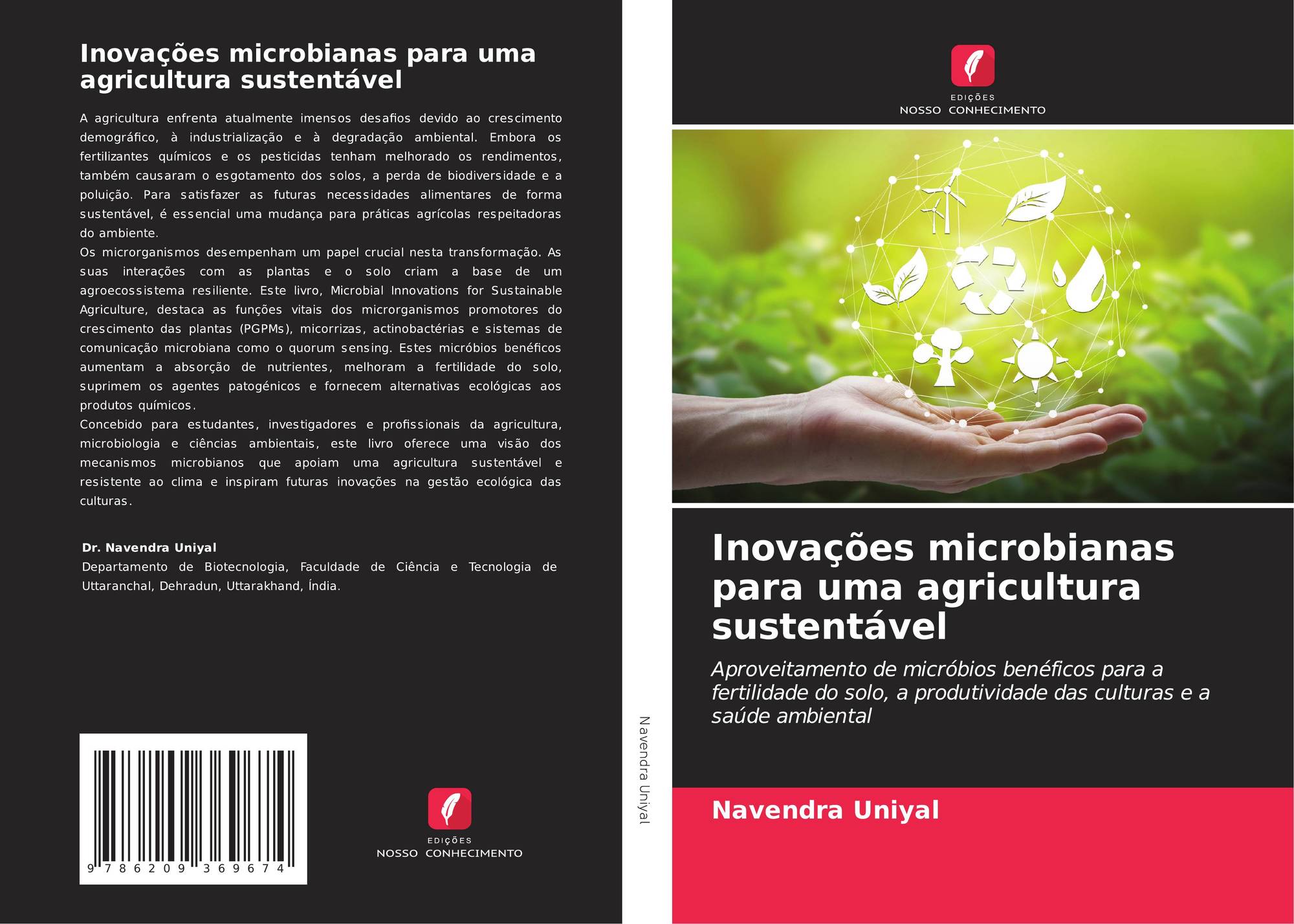 Inovações microbianas para uma agricultura sustentável

A agricultura enfrenta atualmente imensos desafios devido ao crescimento demográfico, à industrialização e à degradação ambiental. Embora os fertilizantes químicos e os pesticidas tenham melhorado os rendimentos, também causaram o esgotamento dos solos, a perda de biodiversidade e a poluição. Para satisfazer as futuras necessidades alimentares de forma sustentável, é essencial uma mudança para práticas agrícolas respeitadoras do ambiente.
Os microrganismos desempenham um papel crucial nesta transformação. As suas interações com as plantas e o solo criam a base de um agroecossistema resiliente. Este livro, Microbial Innovations for Sustainable Agriculture, destaca as funções vitais dos microrganismos promotores do crescimento das plantas (PGPMs), micorrizas, actinobactérias e sistemas de comunicação microbiana como o quorum sensing. Estes micróbios benéficos aumentam a absorção de nutrientes, melhoram a fertilidade do solo, suprimem os agentes patogénicos e fornecem alternativas ecológicas aos produtos químicos.
Concebido para estudantes, investigadores e profissionais da agricultura, microbiologia e ciências ambientais, este livro oferece uma visão dos mecanismos microbianos que apoiam uma agricultura sustentável e resistente ao clima e inspiram futuras inovações na gestão ecológica das culturas.

Dr. Navendra Uniyal
Departamento de Biotecnologia, Faculdade de Ciência e Tecnologia de Uttaranchal, Dehradun, Uttarakhand, Índia.

9 786209 369674

EDIÇÕES
NOSSO CONHECIMENTO

Navendra Uniyal

EDIÇÕES
NOSSO CONHECIMENTO

Inovações microbianas para uma agricultura sustentável

Aproveitamento de micróbios benéficos para a fertilidade do solo, a produtividade das culturas e a saúde ambiental

Navendra Uniyal